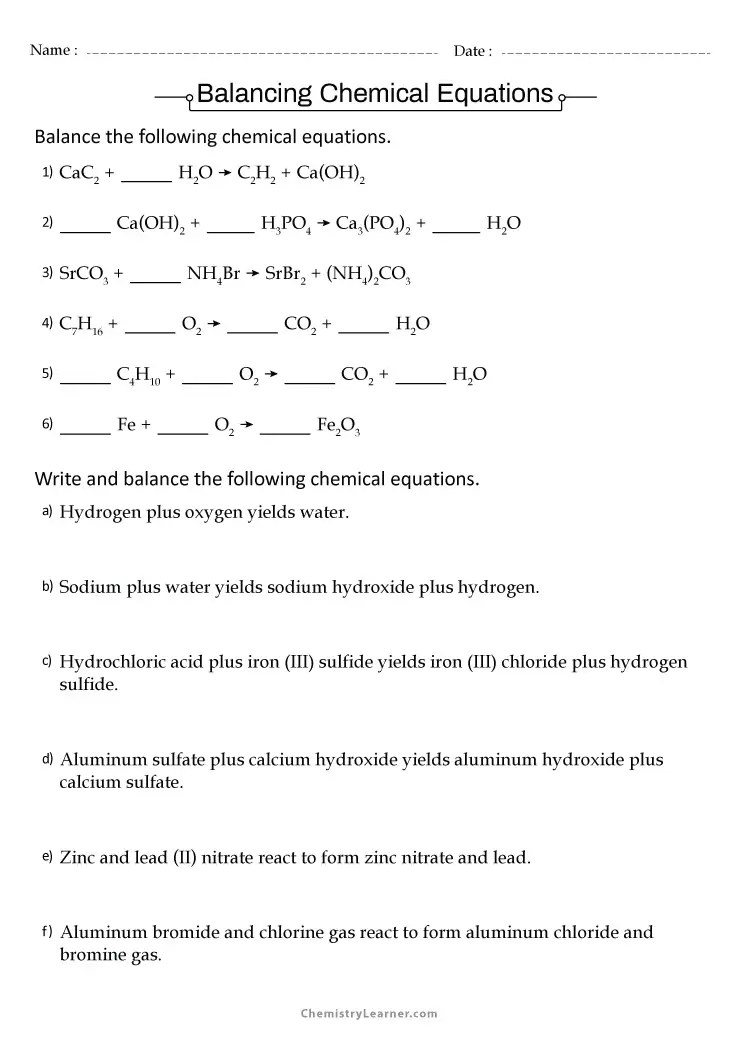 Name : ____ Date : ____

Balancing Chemical Equations

Balance the following chemical equations.

1) $CaC_2$ + ____ $H_2O \rightarrow C_2H_2 + Ca(OH)_2$

2) ____ $Ca(OH)_2$ + ____ $H_3PO_4 \rightarrow Ca_3(PO_4)_2$ + ____ $H_2O$

3) $SrCO_3$ + ____ $NH_4Br \rightarrow SrBr_2 + (NH_4)_2CO_3$

4) $C_7H_{16}$ + ____ $O_2 \rightarrow$ ____ $CO_2$ + ____ $H_2O$

5) ____ $C_4H_{10}$ + ____ $O_2 \rightarrow$ ____ $CO_2$ + ____ $H_2O$

6) ____ Fe + ____ $O_2 \rightarrow$ ____ $Fe_2O_3$

Write and balance the following chemical equations.

a) Hydrogen plus oxygen yields water.

b) Sodium plus water yields sodium hydroxide plus hydrogen.

c) Hydrochloric acid plus iron (III) sulfide yields iron (III) chloride plus hydrogen sulfide.

d) Aluminum sulfate plus calcium hydroxide yields aluminum hydroxide plus calcium sulfate.

e) Zinc and lead (II) nitrate react to form zinc nitrate and lead.

f) Aluminum bromide and chlorine gas react to form aluminum chloride and bromine gas.

ChemistryLearner.com